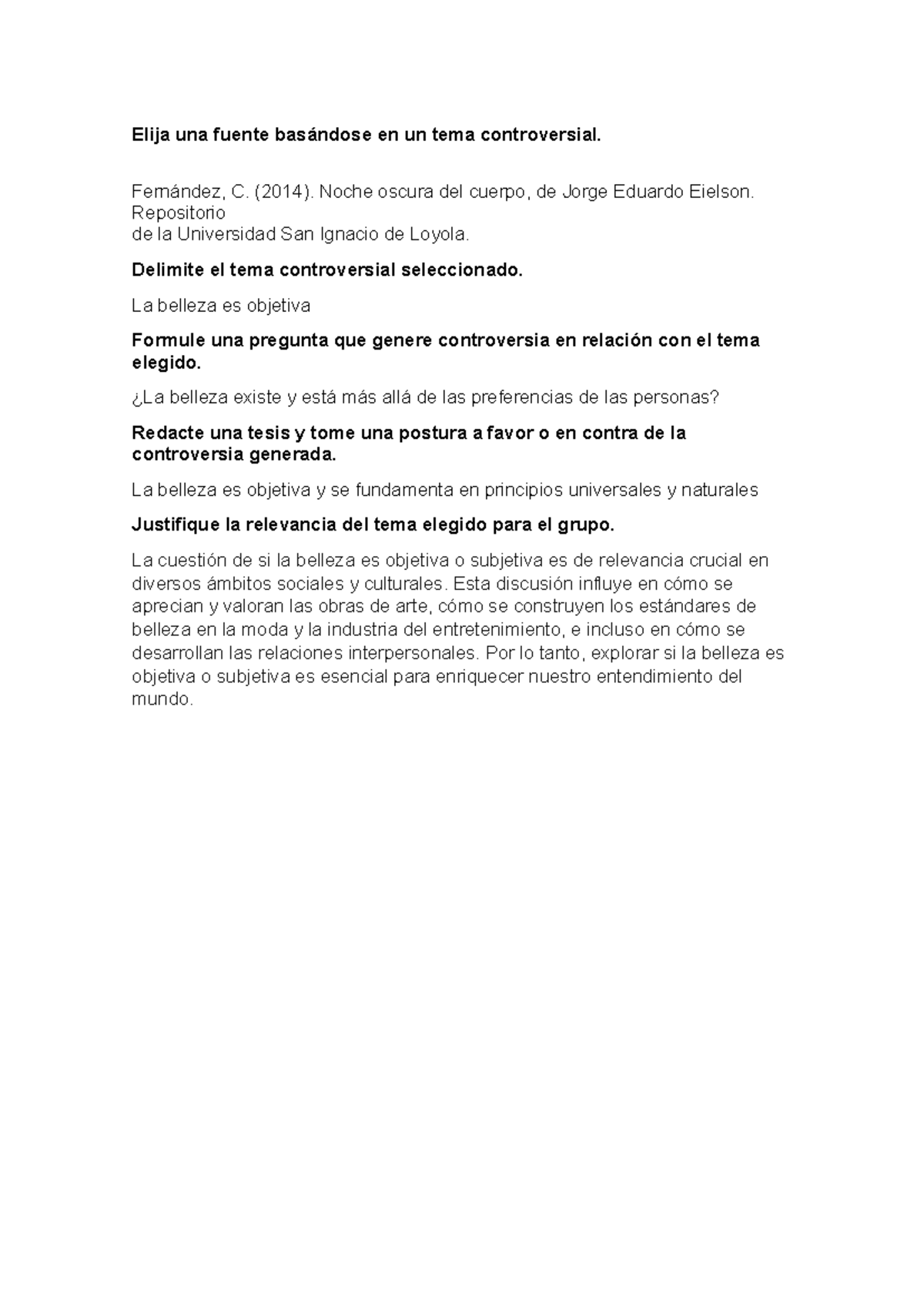 Elija una fuente basándose en un tema controversial.

Fernández, C. (2014). Noche oscura del cuerpo, de Jorge Eduardo Eielson. Repositorio
de la Universidad San Ignacio de Loyola.

Delimite el tema controversial seleccionado.

La belleza es objetiva

Formule una pregunta que genere controversia en relación con el tema elegido.

¿La belleza existe y está más allá de las preferencias de las personas?

Redacte una tesis y tome una postura a favor o en contra de la controversia generada.

La belleza es objetiva y se fundamenta en principios universales y naturales

Justifique la relevancia del tema elegido para el grupo.

La cuestión de si la belleza es objetiva o subjetiva es de relevancia crucial en diversos ámbitos sociales y culturales. Esta discusión influye en cómo se aprecian y valoran las obras de arte, cómo se construyen los estándares de belleza en la moda y la industria del entretenimiento, e incluso en cómo se desarrollan las relaciones interpersonales. Por lo tanto, explorar si la belleza es objetiva o subjetiva es esencial para enriquecer nuestro entendimiento del mundo.